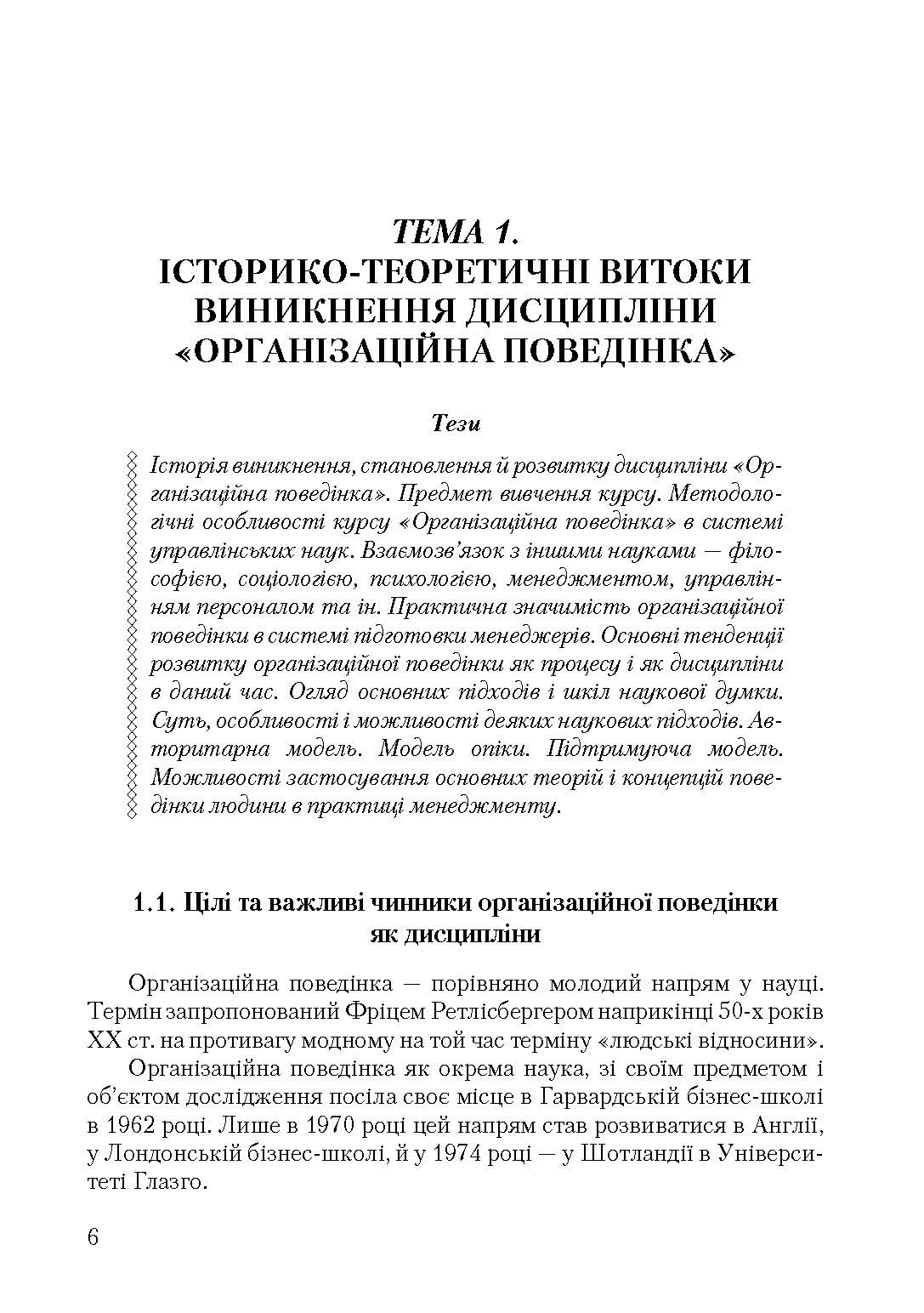 ТЕМА 1.
ІСТОРИКО-ТЕОРЕТИЧНІ ВИТОКИ ВИНИКНЕННЯ ДИСЦИПЛІНИ «ОРГАНІЗАЦІЙНА ПОВЕДІНКА»

Тези

Історія виникнення, становлення й розвитку дисципліни «Організаційна поведінка». Предмет вивчення курсу. Методологічні особливості курсу «Організаційна поведінка» в системі управлінських наук. Взаємозв'язок з іншими науками — філософією, соціологією, психологією, менеджментом, управлінням персоналом та ін. Практична значимість організаційної поведінки в системі підготовки менеджерів. Основні тенденції розвитку організаційної поведінки як процесу і як дисципліни в даний час. Огляд основних підходів і шкіл наукової думки. Суть, особливості і можливості деяких наукових підходів. Авторитарна модель. Модель опіки. Підтримуюча модель. Можливості застосування основних теорій і концепцій поведінки людини в практиці менеджменту.

1.1. Цілі та важливі чинники організаційної поведінки як дисципліни

Організаційна поведінка — порівняно молодий напрям у науці. Термін запропонований Фріцем Ретлісбергером наприкінці 50-х років XX ст. на противагу модному на той час терміну «людські відносини».

Організаційна поведінка як окрема наука, зі своїм предметом і об'єктом дослідження посіла своє місце в Гарвардській бізнес-школі в 1962 році. Лише в 1970 році цей напрям став розвиватися в Англії, у Лондонській бізнес-школі, й у 1974 році — у Шотландії в Університеті Глазго.

6